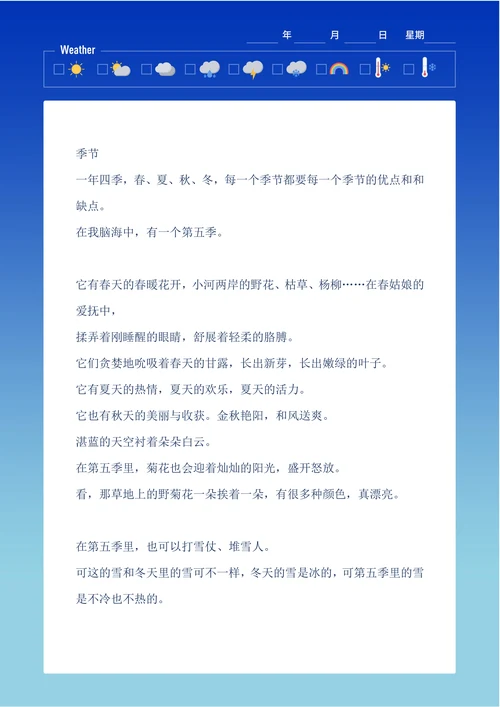 年 月 日 星期

Weather

季节

一年四季，春、夏、秋、冬，每一个季节都要每一个季节的优点和和缺点。

在我脑海中，有一个第五季。

它有春天的春暖花开，小河两岸的野花、枯草、杨柳……在春姑娘的爱抚中，

揉弄着刚睡醒的眼睛，舒展着轻柔的胳膊。

它们贪婪地吮吸着春天的甘露，长出新芽，长出嫩绿的叶子。

它有夏天的热情，夏天的欢乐，夏天的活力。

它也有秋天的美丽与收获。金秋艳阳，和风送爽。

湛蓝的天空衬着朵朵白云。

在第五季里，菊花也会迎着灿灿的阳光，盛开怒放。

看，那草地上的野菊花一朵挨着一朵，有很多种颜色，真漂亮。

在第五季里，也可以打雪仗、堆雪人。

可这的雪和冬天里的雪可不一样，冬天的雪是冰的，可第五季里的雪是不冷也不热的。